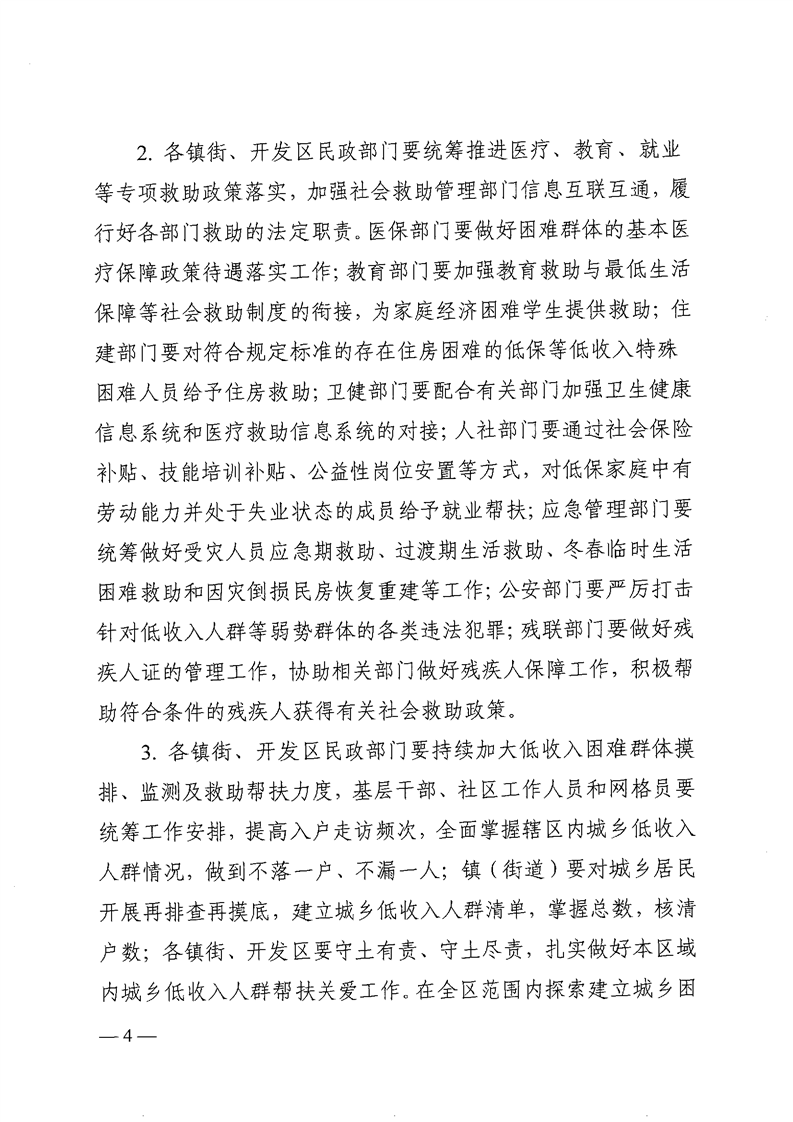 2. 各镇街、开发区民政部门要统筹推进医疗、教育、就业等专项救助政策落实，加强社会救助管理部门信息互联互通，履行好各部门救助的法定职责。医保部门要做好困难群体的基本医疗保障政策待遇落实工作；教育部门要加强教育救助与最低生活保障等社会救助制度的衔接，为家庭经济困难学生提供救助；住建部门要对符合规定标准的存在住房困难的低保等低收入特殊困难人员给予住房救助；卫健部门要配合有关部门加强卫生健康信息系统和医疗救助信息系统的对接；人社部门要通过社会保险补贴、技能培训补贴、公益性岗位安置等方式，对低保家庭中有劳动能力并处于失业状态的成员给予就业帮扶；应急管理部门要统筹做好受灾人员应急期救助、过渡期生活救助、冬春临时生活困难救助和因灾倒损民房恢复重建等工作；公安部门要严厉打击针对低收入人群等弱势群体的各类违法犯罪；残联部门要做好残疾人证的管理工作，协助相关部门做好残疾人保障工作，积极帮助符合条件的残疾人获得有关社会救助政策。

3. 各镇街、开发区民政部门要持续加大低收入困难群体摸排、监测及救助帮扶力度，基层干部、社区工作人员和网格员要统筹工作安排，提高入户走访频次，全面掌握辖区内城乡低收入人群情况，做到不落一户、不漏一人；镇（街道）要对城乡居民开展再排查再摸底，建立城乡低收入人群清单，掌握总数，核清户数；各镇街、开发区要守土有责、守土尽责，扎实做好本区域内城乡低收入人群帮扶关爱工作。在全区范围内探索建立城乡困

—4—